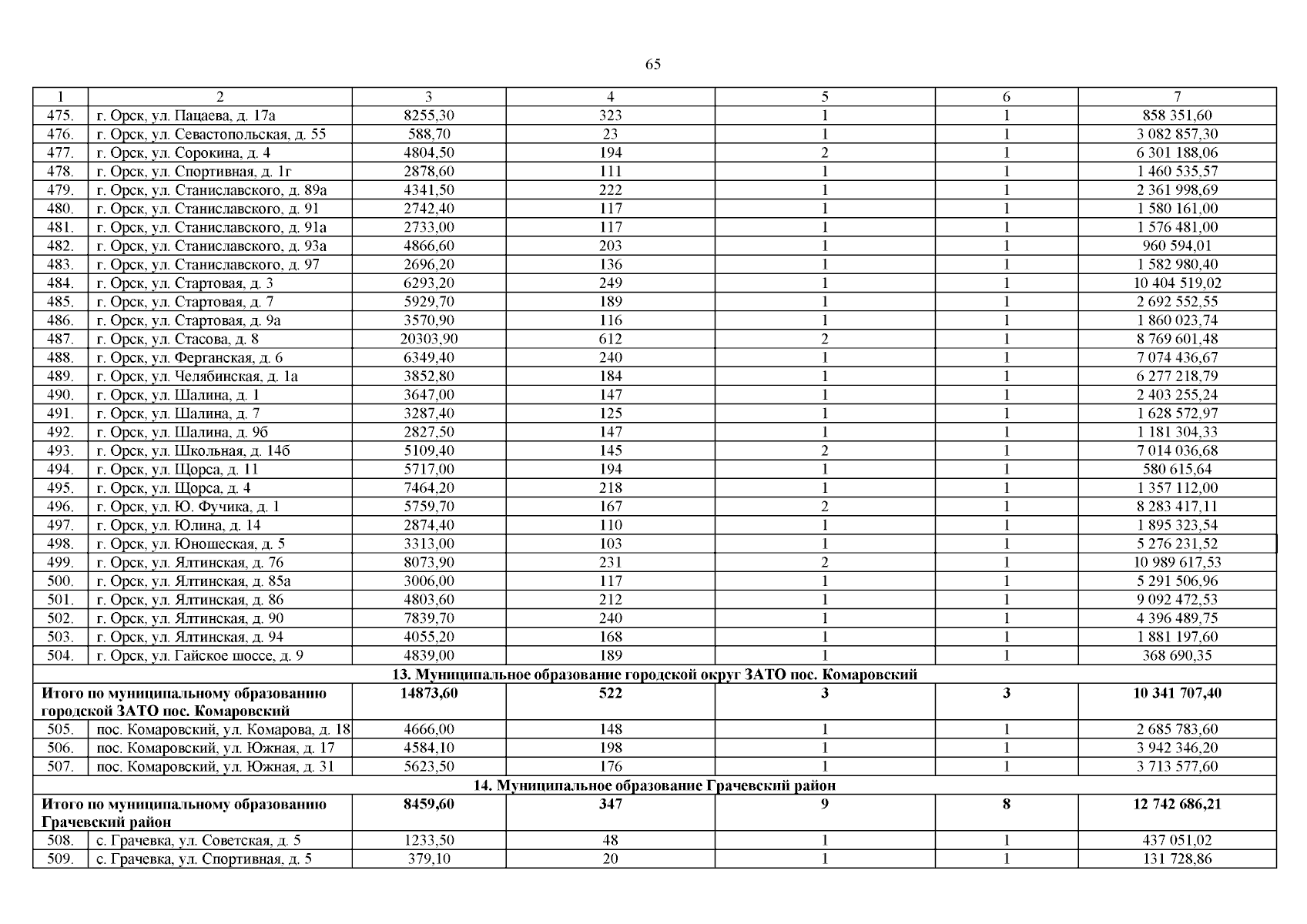 65

| 1 | 2 | 3 | 4 | 5 | 6 | 7 |
|---|---|---|---|---|---|---|
| 475. | г. Орск, ул. Пацаева, д. 17а | 8255,30 | 323 | 1 | 1 | 858 351,60 |
| 476. | г. Орск, ул. Севастопольская, д. 55 | 588,70 | 23 | 1 | 1 | 3 082 857,30 |
| 477. | г. Орск, ул. Сорокина, д. 4 | 4804,50 | 194 | 2 | 1 | 6 301 188,06 |
| 478. | г. Орск, ул. Спортивная, д. 1г | 2878,60 | 111 | 1 | 1 | 1 460 535,57 |
| 479. | г. Орск, ул. Станиславского, д. 89а | 4341,50 | 222 | 1 | 1 | 2 361 998,69 |
| 480. | г. Орск, ул. Станиславского, д. 91 | 2742,40 | 117 | 1 | 1 | 1 580 161,00 |
| 481. | г. Орск, ул. Станиславского, д. 91а | 2733,00 | 117 | 1 | 1 | 1 576 481,00 |
| 482. | г. Орск, ул. Станиславского, д. 93а | 4866,60 | 203 | 1 | 1 | 960 594,01 |
| 483. | г. Орск, ул. Станиславского, д. 97 | 2696,20 | 136 | 1 | 1 | 1 582 980,40 |
| 484. | г. Орск, ул. Стартовая, д. 3 | 6293,20 | 249 | 1 | 1 | 10 404 519,02 |
| 485. | г. Орск, ул. Стартовая, д. 7 | 5929,70 | 189 | 1 | 1 | 2 692 552,55 |
| 486. | г. Орск, ул. Стартовая, д. 9а | 3570,90 | 116 | 1 | 1 | 1 860 023,74 |
| 487. | г. Орск, ул. Стасова, д. 8 | 20303,90 | 612 | 2 | 1 | 8 769 601,48 |
| 488. | г. Орск, ул. Ферганская, д. 6 | 6349,40 | 240 | 1 | 1 | 7 074 436,67 |
| 489. | г. Орск, ул. Челябинская, д. 1а | 3852,80 | 184 | 1 | 1 | 6 277 218,79 |
| 490. | г. Орск, ул. Шалина, д. 1 | 3647,00 | 147 | 1 | 1 | 2 403 255,24 |
| 491. | г. Орск, ул. Шалина, д. 7 | 3287,40 | 125 | 1 | 1 | 1 628 572,97 |
| 492. | г. Орск, ул. Шалина, д. 9б | 2827,50 | 147 | 1 | 1 | 1 181 304,33 |
| 493. | г. Орск, ул. Школьная, д. 14б | 5109,40 | 145 | 2 | 1 | 7 014 036,68 |
| 494. | г. Орск, ул. Щорса, д. 11 | 5717,00 | 194 | 1 | 1 | 580 615,64 |
| 495. | г. Орск, ул. Щорса, д. 4 | 7464,20 | 218 | 1 | 1 | 1 357 112,00 |
| 496. | г. Орск, ул. Ю. Фучика, д. 1 | 5759,70 | 167 | 2 | 1 | 8 283 417,11 |
| 497. | г. Орск, ул. Юлина, д. 14 | 2874,40 | 110 | 1 | 1 | 1 895 323,54 |
| 498. | г. Орск, ул. Юношеская, д. 5 | 3313,00 | 103 | 1 | 1 | 5 276 231,52 |
| 499. | г. Орск, ул. Ялтинская, д. 76 | 8073,90 | 231 | 2 | 1 | 10 989 617,53 |
| 500. | г. Орск, ул. Ялтинская, д. 85а | 3006,00 | 117 | 1 | 1 | 5 291 506,96 |
| 501. | г. Орск, ул. Ялтинская, д. 86 | 4803,60 | 212 | 1 | 1 | 9 092 472,53 |
| 502. | г. Орск, ул. Ялтинская, д. 90 | 7839,70 | 240 | 1 | 1 | 4 396 489,75 |
| 503. | г. Орск, ул. Ялтинская, д. 94 | 4055,20 | 168 | 1 | 1 | 1 881 197,60 |
| 504. | г. Орск, ул. Гайское шоссе, д. 9 | 4839,00 | 189 | 1 | 1 | 368 690,35 |
| 13. Муниципальное образование городской округ ЗАТО пос. Комаровский | | | | | | |
| Итого по муниципальному образованию городской ЗАТО пос. Комаровский | | 14873,60 | 522 | 3 | 3 | 10 341 707,40 |
| 505. | пос. Комаровский, ул. Комарова, д. 18 | 4666,00 | 148 | 1 | 1 | 2 685 783,60 |
| 506. | пос. Комаровский, ул. Южная, д. 17 | 4584,10 | 198 | 1 | 1 | 3 942 346,20 |
| 507. | пос. Комаровский, ул. Южная, д. 31 | 5623,50 | 176 | 1 | 1 | 3 713 577,60 |
| 14. Муниципальное образование Грачевский район | | | | | | |
| Итого по муниципальному образованию Грачевский район | | 8459,60 | 347 | 9 | 8 | 12 742 686,21 |
| 508. | с. Грачевка, ул. Советская, д. 5 | 1233,50 | 48 | 1 | 1 | 437 051,02 |
| 509. | с. Грачевка, ул. Спортивная, д. 5 | 379,10 | 20 | 1 | 1 | 131 728,86 |